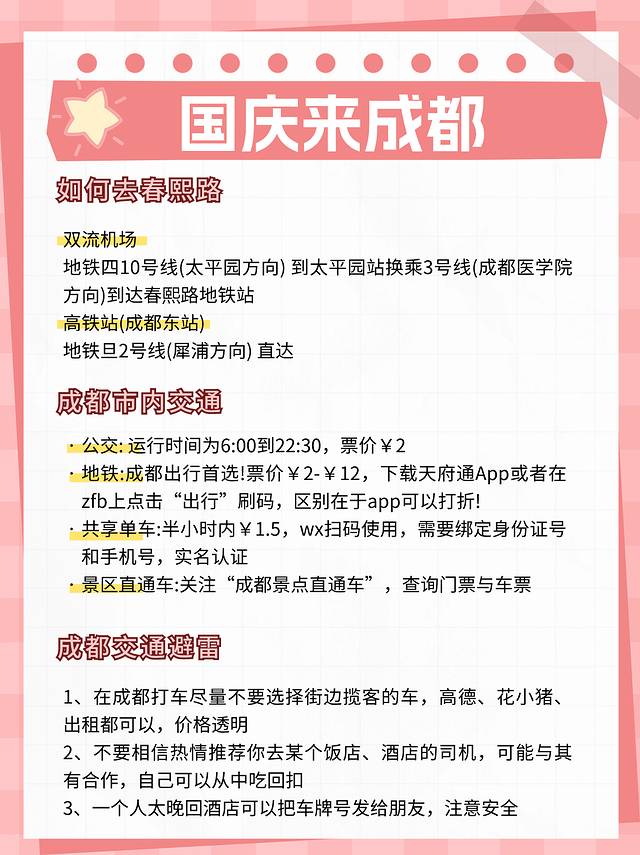 国庆来成都

如何去春熙路

双流机场
地铁四10号线(太平园方向) 到太平园站换乘3号线(成都医学院方向)到达春熙路地铁站
高铁站(成都东站)
地铁旦2号线(犀浦方向) 直达

成都市内交通

· 公交: 运行时间为6:00到22:30，票价￥2
· 地铁:成都出行首选!票价￥2-￥12，下载天府通App或者在zfb上点击“出行”刷码，区别在于app可以打折!
· 共享单车:半小时内￥1.5，wx扫码使用，需要绑定身份证号和手机号，实名认证
· 景区直通车:关注“成都景点直通车”，查询门票与车票

成都交通避雷

1、在成都打车尽量不要选择街边揽客的车，高德、花小猪、出租都可以，价格透明
2、不要相信热情推荐你去某个饭店、酒店的司机，可能与其有合作，自己可以从中吃回扣
3、一个人太晚回酒店可以把车牌号发给朋友，注意安全